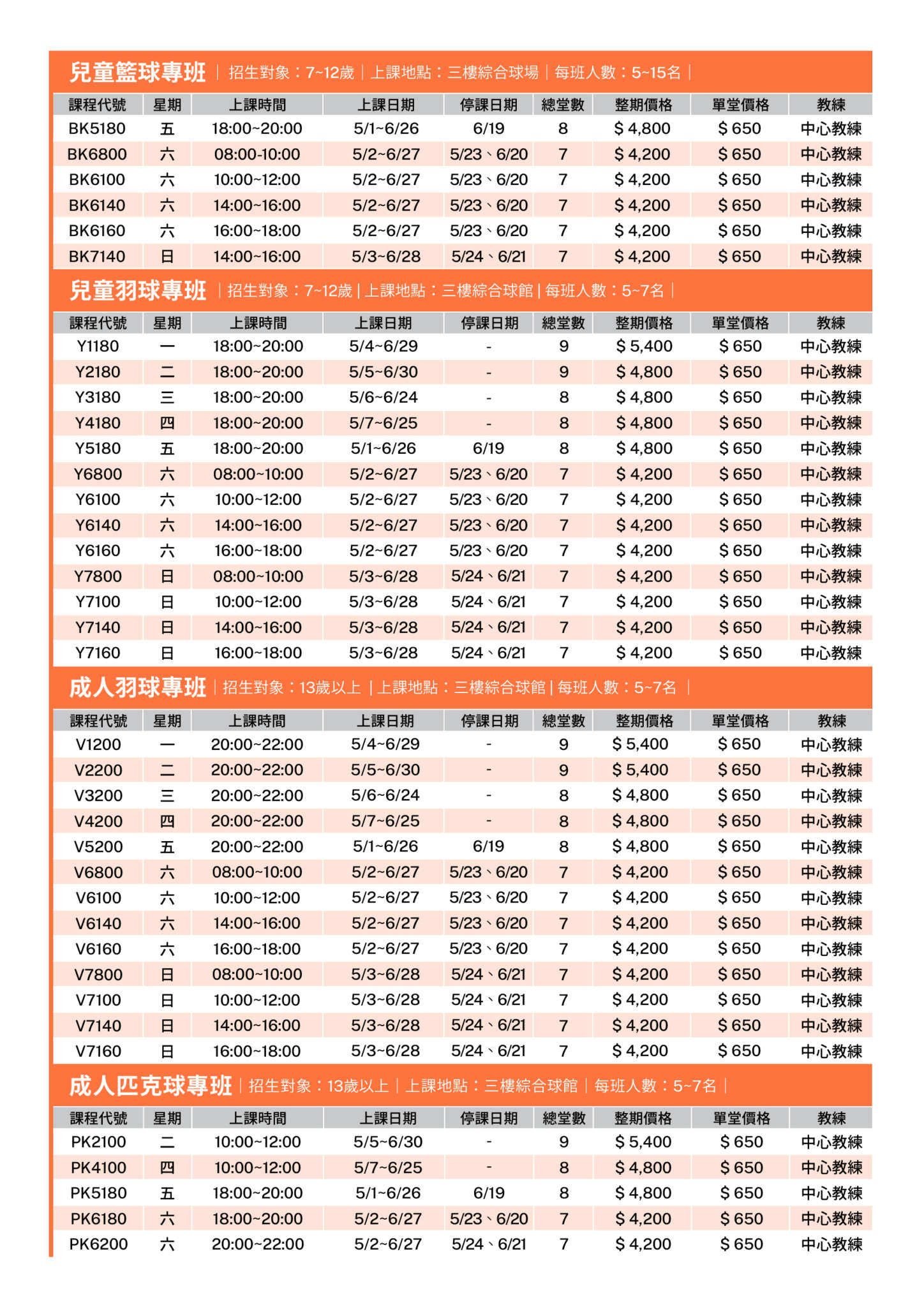 兒童籃球專班 | 招生對象：7~12歲 | 上課地點：三樓綜合球場 | 每班人數：5~15名 |

| 課程代號 | 星期 | 上課時間 | 上課日期 | 停課日期 | 總堂數 | 整期價格 | 單堂價格 | 教練 |
|---|---|---|---|---|---|---|---|---|
| BK5180 | 五 | 18:00~20:00 | 5/1~6/26 | 6/19 | 8 | $ 4,800 | $ 650 | 中心教練 |
| BK6800 | 六 | 08:00-10:00 | 5/2~6/27 | 5/23、6/20 | 7 | $ 4,200 | $ 650 | 中心教練 |
| BK6100 | 六 | 10:00~12:00 | 5/2~6/27 | 5/23、6/20 | 7 | $ 4,200 | $ 650 | 中心教練 |
| BK6140 | 六 | 14:00~16:00 | 5/2~6/27 | 5/23、6/20 | 7 | $ 4,200 | $ 650 | 中心教練 |
| BK6160 | 六 | 16:00~18:00 | 5/2~6/27 | 5/23、6/20 | 7 | $ 4,200 | $ 650 | 中心教練 |
| BK7140 | 日 | 14:00~16:00 | 5/3~6/28 | 5/24、6/21 | 7 | $ 4,200 | $ 650 | 中心教練 |

兒童羽球專班 | 招生對象：7~12歲 | 上課地點：三樓綜合球館 | 每班人數：5~7名 |

| 課程代號 | 星期 | 上課時間 | 上課日期 | 停課日期 | 總堂數 | 整期價格 | 單堂價格 | 教練 |
|---|---|---|---|---|---|---|---|---|
| Y1180 | 一 | 18:00~20:00 | 5/4~6/29 | - | 9 | $ 5,400 | $ 650 | 中心教練 |
| Y2180 | 二 | 18:00~20:00 | 5/5~6/30 | - | 9 | $ 4,800 | $ 650 | 中心教練 |
| Y3180 | 三 | 18:00~20:00 | 5/6~6/24 | - | 8 | $ 4,800 | $ 650 | 中心教練 |
| Y4180 | 四 | 18:00~20:00 | 5/7~6/25 | - | 8 | $ 4,800 | $ 650 | 中心教練 |
| Y5180 | 五 | 18:00~20:00 | 5/1~6/26 | 6/19 | 8 | $ 4,800 | $ 650 | 中心教練 |
| Y6800 | 六 | 08:00~10:00 | 5/2~6/27 | 5/23、6/20 | 7 | $ 4,200 | $ 650 | 中心教練 |
| Y6100 | 六 | 10:00~12:00 | 5/2~6/27 | 5/23、6/20 | 7 | $ 4,200 | $ 650 | 中心教練 |
| Y6140 | 六 | 14:00~16:00 | 5/2~6/27 | 5/23、6/20 | 7 | $ 4,200 | $ 650 | 中心教練 |
| Y6160 | 六 | 16:00~18:00 | 5/2~6/27 | 5/23、6/20 | 7 | $ 4,200 | $ 650 | 中心教練 |
| Y7800 | 日 | 08:00~10:00 | 5/3~6/28 | 5/24、6/21 | 7 | $ 4,200 | $ 650 | 中心教練 |
| Y7100 | 日 | 10:00~12:00 | 5/3~6/28 | 5/24、6/21 | 7 | $ 4,200 | $ 650 | 中心教練 |
| Y7140 | 日 | 14:00~16:00 | 5/3~6/28 | 5/24、6/21 | 7 | $ 4,200 | $ 650 | 中心教練 |
| Y7160 | 日 | 16:00~18:00 | 5/3~6/28 | 5/24、6/21 | 7 | $ 4,200 | $ 650 | 中心教練 |

成人羽球專班 | 招生對象：13歲以上 | 上課地點：三樓綜合球館 | 每班人數：5~7名 |

| 課程代號 | 星期 | 上課時間 | 上課日期 | 停課日期 | 總堂數 | 整期價格 | 單堂價格 | 教練 |
|---|---|---|---|---|---|---|---|---|
| V1200 | 一 | 20:00~22:00 | 5/4~6/29 | - | 9 | $ 5,400 | $ 650 | 中心教練 |
| V2200 | 二 | 20:00~22:00 | 5/5~6/30 | - | 9 | $ 5,400 | $ 650 | 中心教練 |
| V3200 | 三 | 20:00~22:00 | 5/6~6/24 | - | 8 | $ 4,800 | $ 650 | 中心教練 |
| V4200 | 四 | 20:00~22:00 | 5/7~6/25 | - | 8 | $ 4,800 | $ 650 | 中心教練 |
| V5200 | 五 | 20:00~22:00 | 5/1~6/26 | 6/19 | 8 | $ 4,800 | $ 650 | 中心教練 |
| V6800 | 六 | 08:00~10:00 | 5/2~6/27 | 5/23、6/20 | 7 | $ 4,200 | $ 650 | 中心教練 |
| V6100 | 六 | 10:00~12:00 | 5/2~6/27 | 5/23、6/20 | 7 | $ 4,200 | $ 650 | 中心教練 |
| V6140 | 六 | 14:00~16:00 | 5/2~6/27 | 5/23、6/20 | 7 | $ 4,200 | $ 650 | 中心教練 |
| V6160 | 六 | 16:00~18:00 | 5/2~6/27 | 5/23、6/20 | 7 | $ 4,200 | $ 650 | 中心教練 |
| V7800 | 日 | 08:00~10:00 | 5/3~6/28 | 5/24、6/21 | 7 | $ 4,200 | $ 650 | 中心教練 |
| V7100 | 日 | 10:00~12:00 | 5/3~6/28 | 5/24、6/21 | 7 | $ 4,200 | $ 650 | 中心教練 |
| V7140 | 日 | 14:00~16:00 | 5/3~6/28 | 5/24、6/21 | 7 | $ 4,200 | $ 650 | 中心教練 |
| V7160 | 日 | 16:00~18:00 | 5/3~6/28 | 5/24、6/21 | 7 | $ 4,200 | $ 650 | 中心教練 |

成人匹克球專班 | 招生對象：13歲以上 | 上課地點：三樓綜合球館 | 每班人數：5~7名 |

| 課程代號 | 星期 | 上課時間 | 上課日期 | 停課日期 | 總堂數 | 整期價格 | 單堂價格 | 教練 |
|---|---|---|---|---|---|---|---|---|
| PK2100 | 二 | 10:00~12:00 | 5/5~6/30 | - | 9 | $ 5,400 | $ 650 | 中心教練 |
| PK4100 | 四 | 10:00~12:00 | 5/7~6/25 | - | 8 | $ 4,800 | $ 650 | 中心教練 |
| PK5180 | 五 | 18:00~20:00 | 5/1~6/26 | 6/19 | 8 | $ 4,800 | $ 650 | 中心教練 |
| PK6180 | 六 | 18:00~20:00 | 5/2~6/27 | 5/23、6/20 | 7 | $ 4,200 | $ 650 | 中心教練 |
| PK6200 | 六 | 20:00~22:00 | 5/2~6/27 | 5/24、6/21 | 7 | $ 4,200 | $ 650 | 中心教練 |